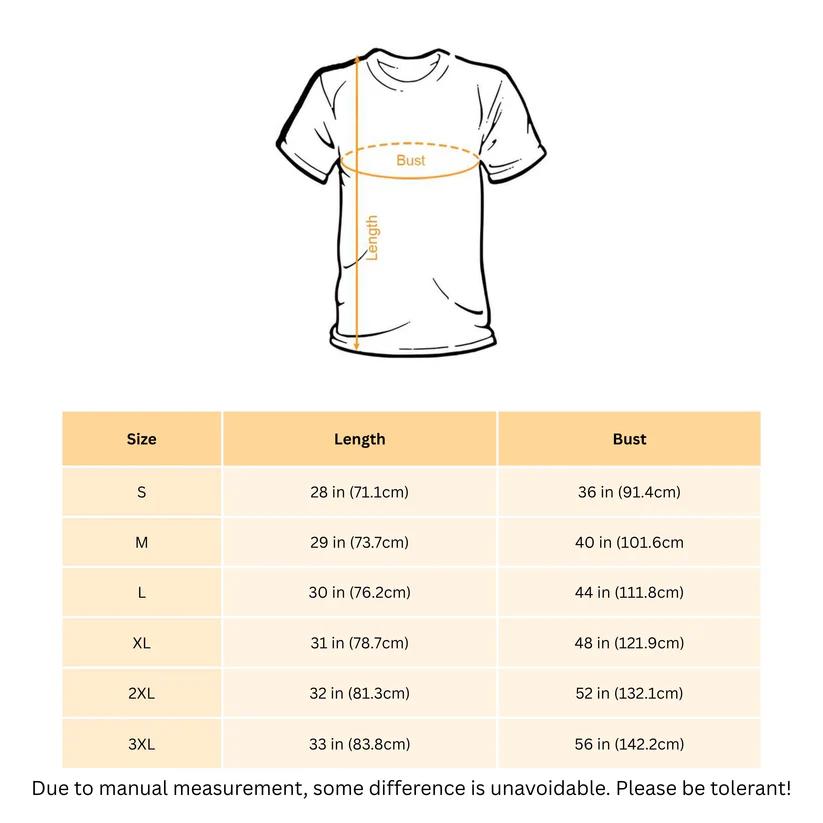 Bust

Length

| Size | Length | Bust |
|---|---|---|
| S | 28 in (71.1cm) | 36 in (91.4cm) |
| M | 29 in (73.7cm) | 40 in (101.6cm |
| L | 30 in (76.2cm) | 44 in (111.8cm) |
| XL | 31 in (78.7cm) | 48 in (121.9cm) |
| 2XL | 32 in (81.3cm) | 52 in (132.1cm) |
| 3XL | 33 in (83.8cm) | 56 in (142.2cm) |

Due to manual measurement, some difference is unavoidable. Please be tolerant!